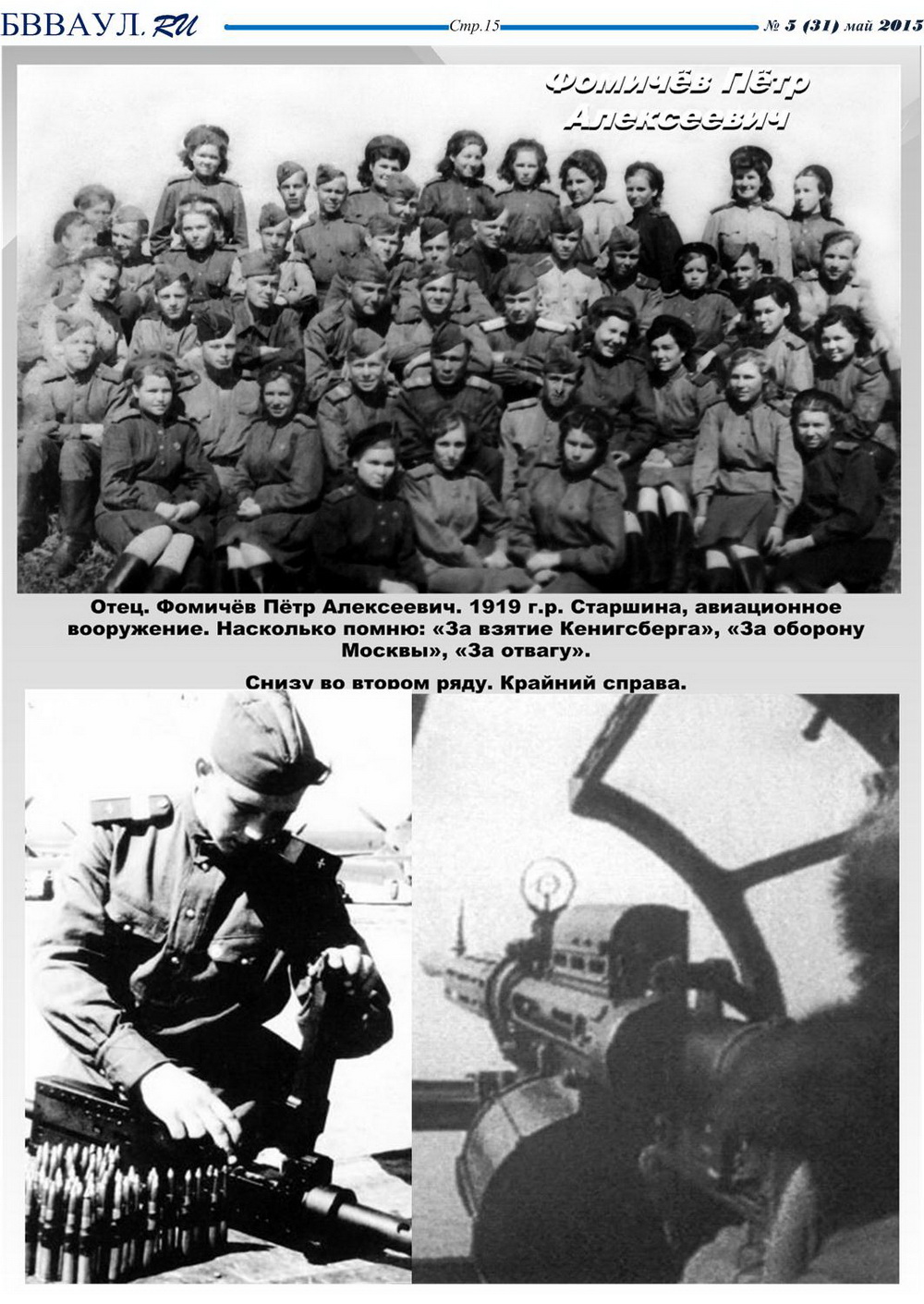 БВВАУЛ.RU Стр.15 № 5 (31) май 2015

Фомичёв Пётр Алексеевич

Отец. Фомичёв Пётр Алексеевич. 1919 г.р. Старшина, авиационное вооружение. Насколько помню: «За взятие Кенигсберга», «За оборону Москвы», «За отвагу».

Снизу во втором ряду. Крайний справа.